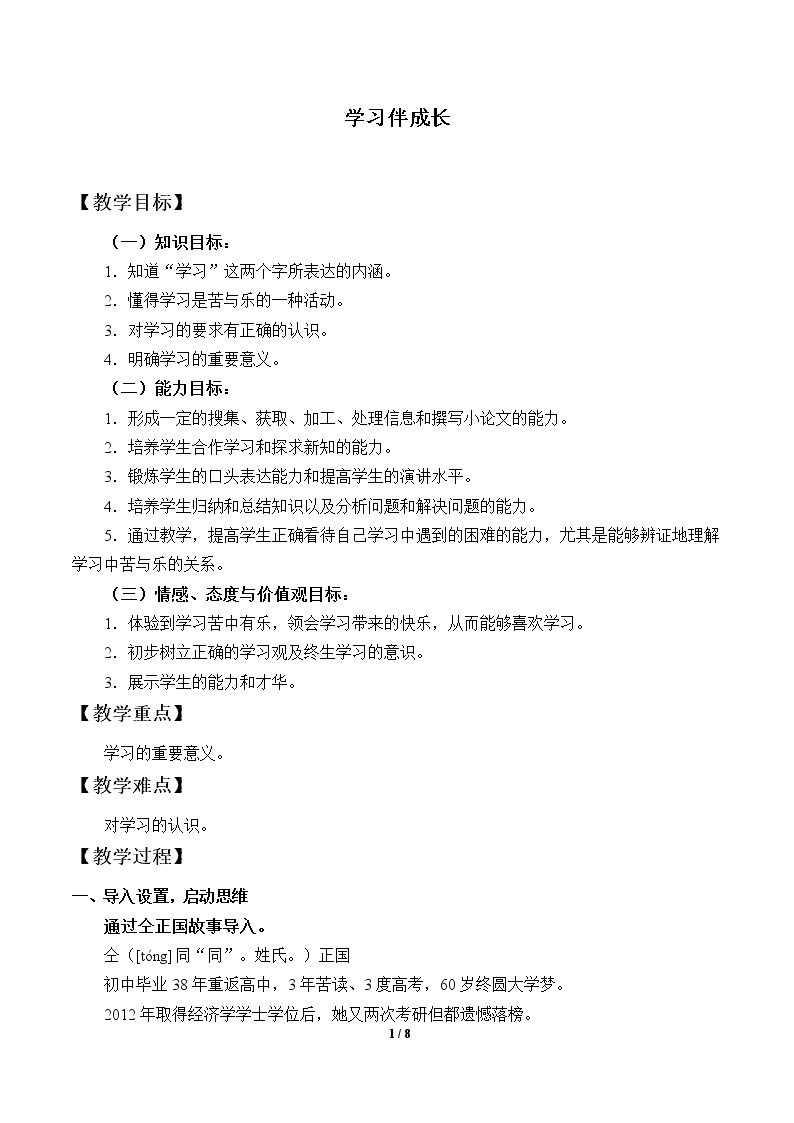 学习伴成长

【教学目标】

（一）知识目标：

1.知道“学习”这两个字所表达的内涵。

2.懂得学习是苦与乐的一种活动。

3.对学习的要求有正确的认识。

4.明确学习的重要意义。

（二）能力目标：

1.形成一定的搜集、获取、加工、处理信息和撰写小论文的能力。

2.培养学生合作学习和探求新知的能力。

3.锻炼学生的口头表达能力和提高学生的演讲水平。

4.培养学生归纳和总结知识以及分析问题和解决问题的能力。

5.通过教学，提高学生正确看待自己学习中遇到的困难的能力，尤其是能够辨证地理解学习中苦与乐的关系。

（三）情感、态度与价值观目标：

1.体验到学习苦中有乐，领会学习带来的快乐，从而能够喜欢学习。

2.初步树立正确的学习观及终生学习的意识。

3.展示学生的能力和才华。

【教学重点】

学习的重要意义。

【教学难点】

对学习的认识。

【教学过程】

一、导入设置，启动思维

通过仝正国故事导入。

仝（[tóng]同“同”。姓氏。）正国

初中毕业38年重返高中，3年苦读、3度高考，60岁终圆大学梦。

2012年取得经济学学士学位后，她又两次考研但都遗憾落榜。

1 / 8